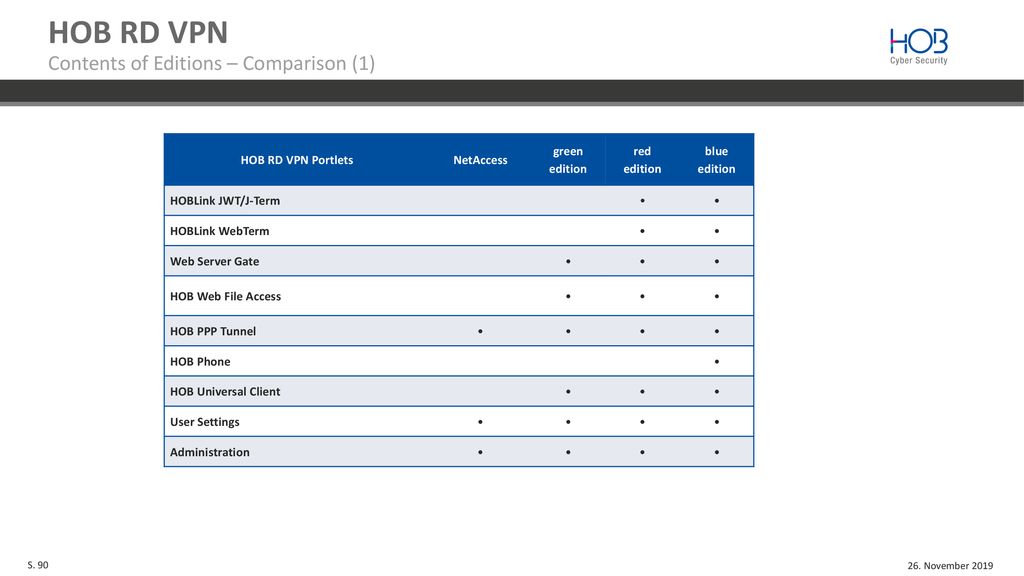 HOB RD VPN
Contents of Editions – Comparison (1)

HOB
Cyber Security

| HOB RD VPN Portlets | NetAccess | green edition | red edition | blue edition |
|---|---|---|---|---|
| HOBLink JWT/J-Term | | | • | • |
| HOBLink WebTerm | | | • | • |
| Web Server Gate | | • | • | • |
| HOB Web File Access | | • | • | • |
| HOB PPP Tunnel | • | • | • | • |
| HOB Phone | | | | • |
| HOB Universal Client | | • | • | • |
| User Settings | • | • | • | • |
| Administration | • | • | • | • |

S. 90

26. November 2019